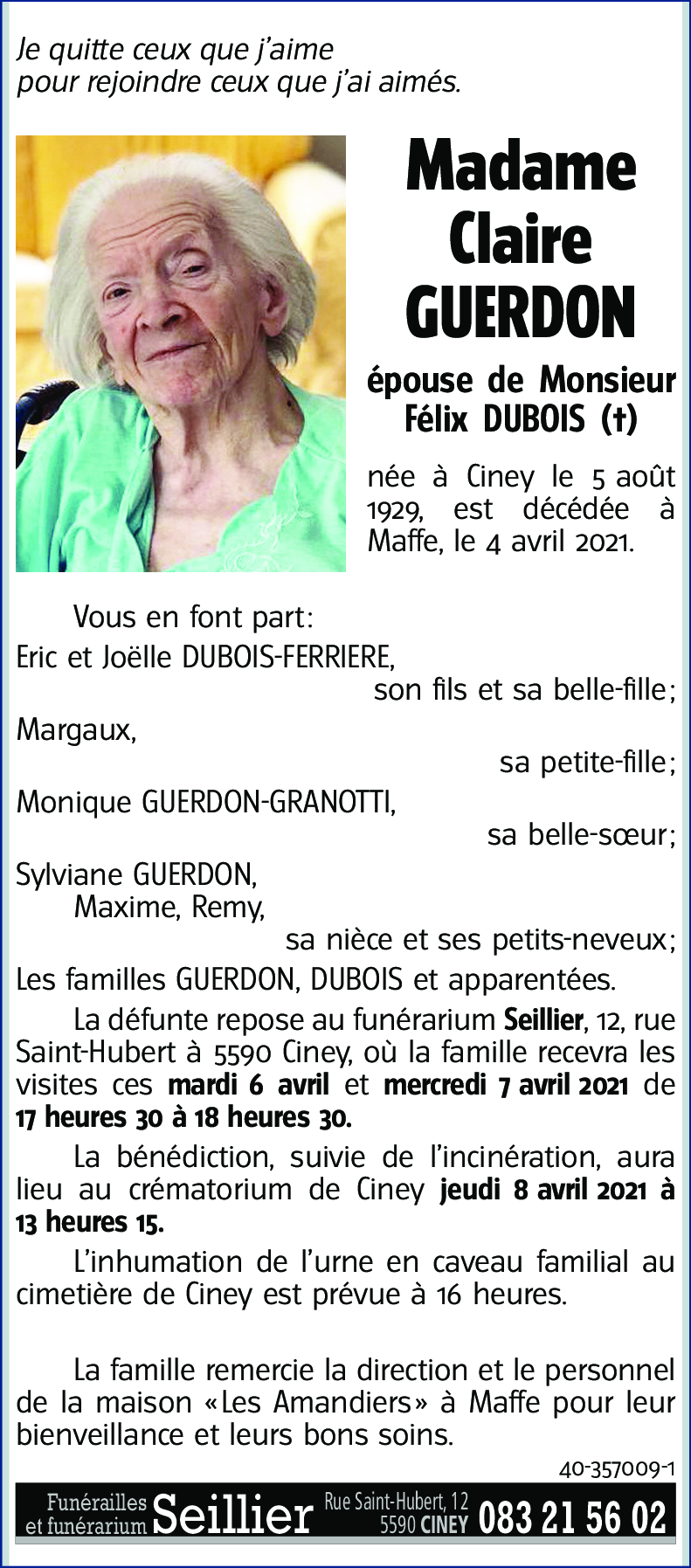 Je quitte ceux que j'aime
pour rejoindre ceux que j'ai aimés.

Madame
Claire
GUERDON

épouse de Monsieur
Félix DUBOIS (†)

née à Ciney le 5 août 1929, est décédée à Maffe, le 4 avril 2021.

Vous en font part:
Eric et Joëlle DUBOIS-FERRIERE,
son fils et sa belle-fille;
Margaux,
sa petite-fille;
Monique GUERDON-GRANOTTI,
sa belle-sœur;
Sylviane GUERDON,
Maxime, Remy,
sa nièce et ses petits-neveux;
Les familles GUERDON, DUBOIS et apparentées.

La défunte repose au funérarium Seillier, 12, rue Saint-Hubert à 5590 Ciney, où la famille recevra les visites ces mardi 6 avril et mercredi 7 avril 2021 de 17 heures 30 à 18 heures 30.

La bénédiction, suivie de l'incinération, aura lieu au crématorium de Ciney jeudi 8 avril 2021 à 13 heures 15.

L'inhumation de l'urne en caveau familial au cimetière de Ciney est prévue à 16 heures.

La famille remercie la direction et le personnel de la maison «Les Amandiers» à Maffe pour leur bienveillance et leurs bons soins.

40-357009-1

Funérailles et funérarium Seillier Rue Saint-Hubert, 12 5590 CINEY 083 21 56 02